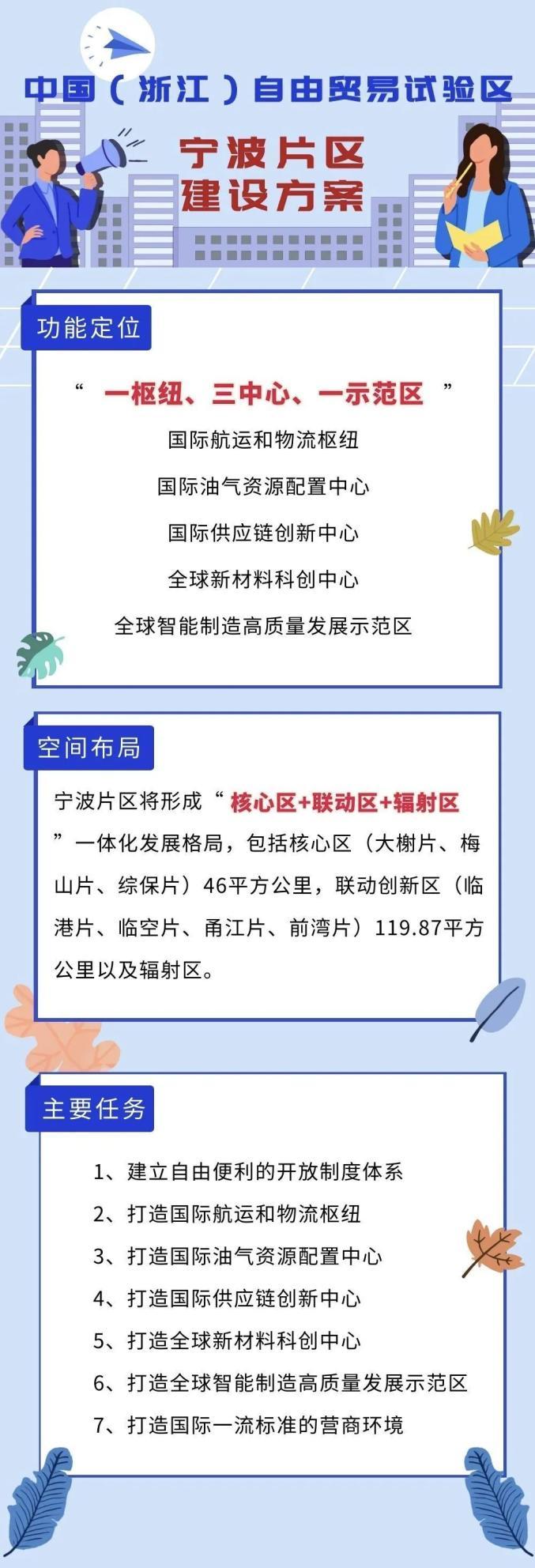 中国（浙江）自由贸易试验区

宁波片区
建设方案

功能定位

“ 一枢纽、三中心、一示范区 ”

国际航运和物流枢纽

国际油气资源配置中心

国际供应链创新中心

全球新材料科创中心

全球智能制造高质量发展示范区

空间布局

宁波片区将形成“ 核心区+联动区+辐射区 ”一体化发展格局，包括核心区（大榭片、梅山片、综保片）46平方公里，联动创新区（临港片、临空片、甬江片、前湾片）119.87平方公里以及辐射区。

主要任务

1、建立自由便利的开放制度体系

2、打造国际航运和物流枢纽

3、打造国际油气资源配置中心

4、打造国际供应链创新中心

5、打造全球新材料科创中心

6、打造全球智能制造高质量发展示范区

7、打造国际一流标准的营商环境